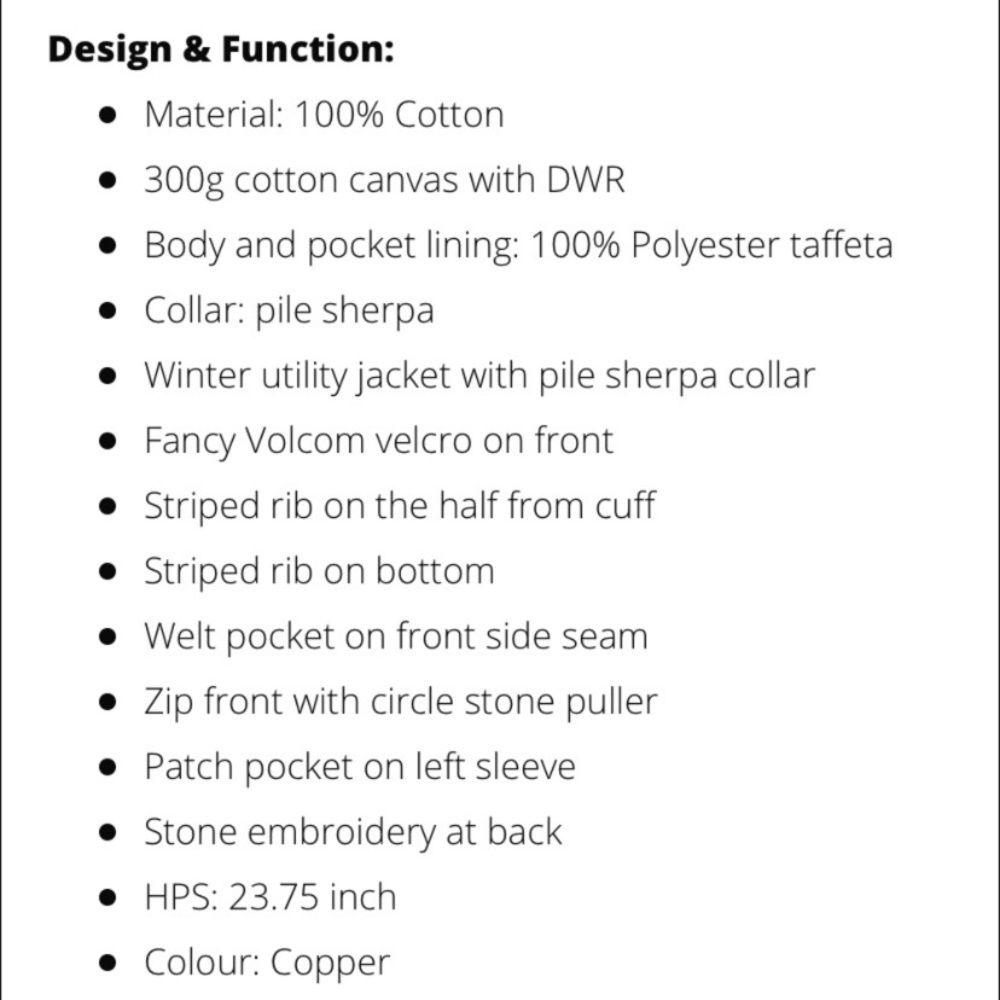 Design & Function:

• Material: 100% Cotton
• 300g cotton canvas with DWR
• Body and pocket lining: 100% Polyester taffeta
• Collar: pile sherpa
• Winter utility jacket with pile sherpa collar
• Fancy Volcom velcro on front
• Striped rib on the half from cuff
• Striped rib on bottom
• Welt pocket on front side seam
• Zip front with circle stone puller
• Patch pocket on left sleeve
• Stone embroidery at back
• HPS: 23.75 inch
• Colour: Copper